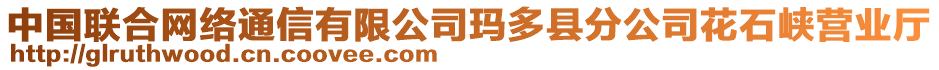 中国联合网络通信有限公司玛多县分公司花石峡营业厅
http://glruthwood.cn.coovee.com